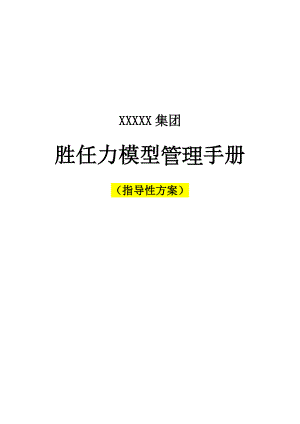 XXXXX 集团

胜任力模型管理手册

（指导性方案）